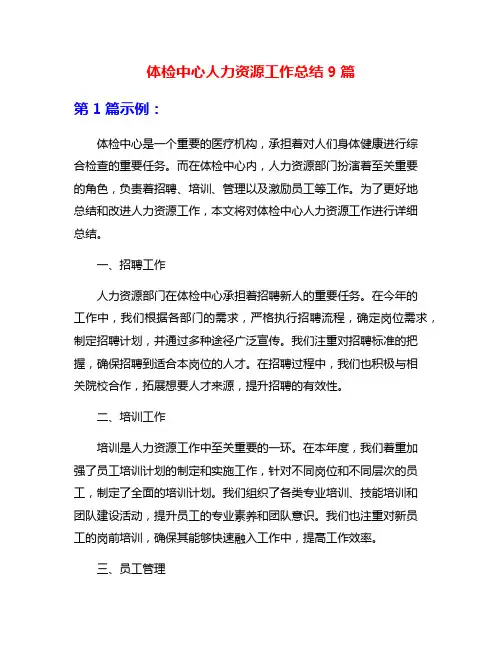 体检中心人力资源工作总结 9 篇

第 1 篇示例：

体检中心是一个重要的医疗机构，承担着对人们身体健康进行综合检查的重要任务。而在体检中心内，人力资源部门扮演着至关重要的角色，负责着招聘、培训、管理以及激励员工等工作。为了更好地总结和改进人力资源工作，本文将对体检中心人力资源工作进行详细总结。

一、招聘工作

人力资源部门在体检中心承担着招聘新人的重要任务。在今年的工作中，我们根据各部门的需求，严格执行招聘流程，确定岗位需求，制定招聘计划，并通过多种途径广泛宣传。我们注重对招聘标准的把握，确保招聘到适合本岗位的人才。在招聘过程中，我们也积极与相关院校合作，拓展想要人才来源，提升招聘的有效性。

二、培训工作

培训是人力资源工作中至关重要的一环。在本年度，我们着重加强了员工培训计划的制定和实施工作，针对不同岗位和不同层次的员工，制定了全面的培训计划。我们组织了各类专业培训、技能培训和团队建设活动，提升员工的专业素养和团队意识。我们也注重对新员工的岗前培训，确保其能够快速融入工作中，提高工作效率。

三、员工管理